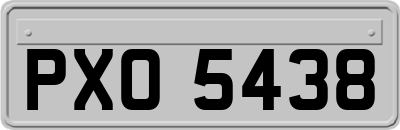 PXO 5438